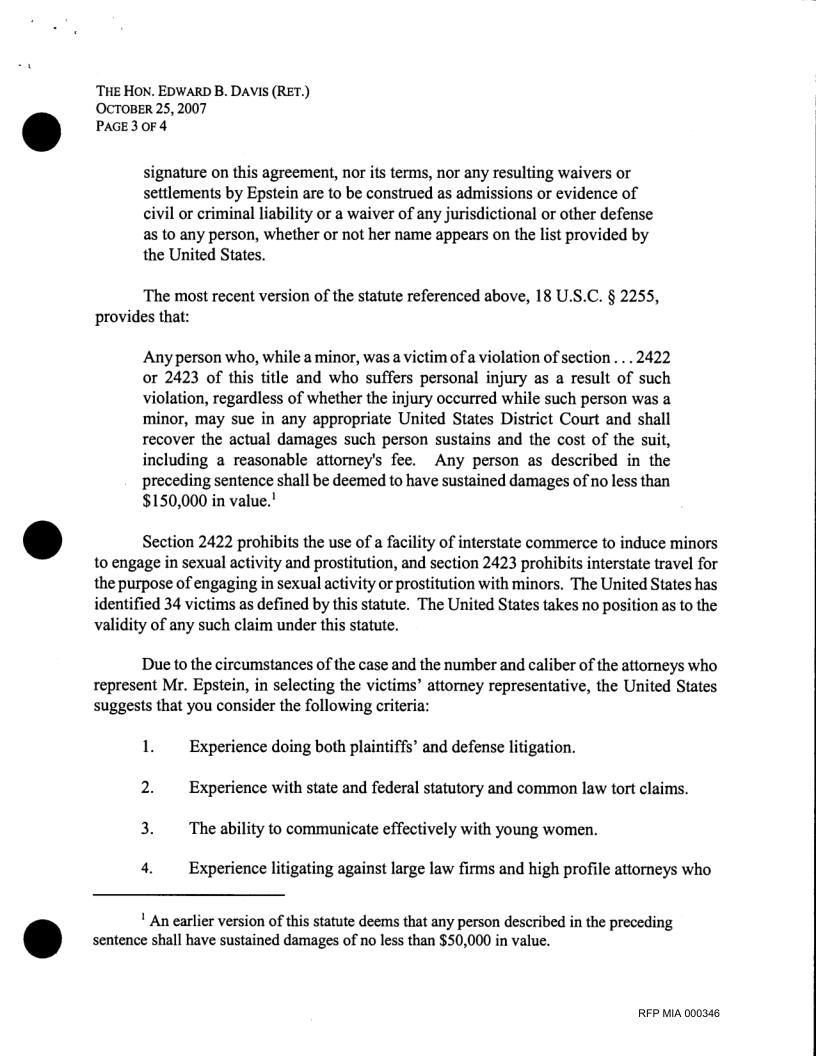 THE HON. EDWARD B. DAVIS (RET.)
OCTOBER 25, 2007
PAGE 3 OF 4

signature on this agreement, nor its terms, nor any resulting waivers or settlements by Epstein are to be construed as admissions or evidence of civil or criminal liability or a waiver of any jurisdictional or other defense as to any person, whether or not her name appears on the list provided by the United States.

The most recent version of the statute referenced above, 18 U.S.C. § 2255, provides that:

Any person who, while a minor, was a victim of a violation of section . . . 2422 or 2423 of this title and who suffers personal injury as a result of such violation, regardless of whether the injury occurred while such person was a minor, may sue in any appropriate United States District Court and shall recover the actual damages such person sustains and the cost of the suit, including a reasonable attorney's fee. Any person as described in the preceding sentence shall be deemed to have sustained damages of no less than \$150,000 in value.$^1$

Section 2422 prohibits the use of a facility of interstate commerce to induce minors to engage in sexual activity and prostitution, and section 2423 prohibits interstate travel for the purpose of engaging in sexual activity or prostitution with minors. The United States has identified 34 victims as defined by this statute. The United States takes no position as to the validity of any such claim under this statute.

Due to the circumstances of the case and the number and caliber of the attorneys who represent Mr. Epstein, in selecting the victims' attorney representative, the United States suggests that you consider the following criteria:

1. Experience doing both plaintiffs' and defense litigation.

2. Experience with state and federal statutory and common law tort claims.

3. The ability to communicate effectively with young women.

4. Experience litigating against large law firms and high profile attorneys who

$^1$ An earlier version of this statute deems that any person described in the preceding sentence shall have sustained damages of no less than \$50,000 in value.

RFP MIA 000346